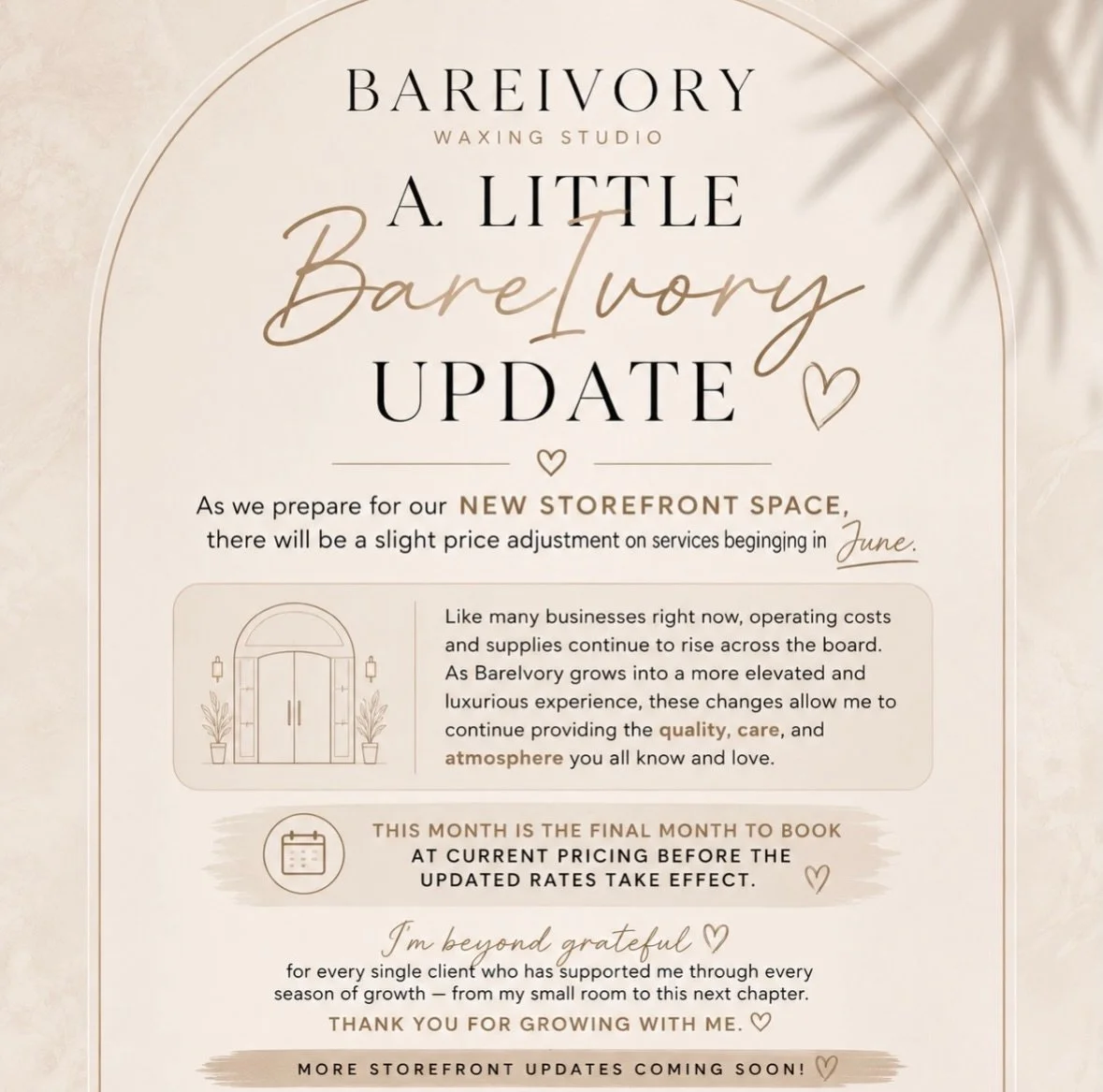 BAREIVORY
WAXING STUDIO

A LITTLE
BareIvory
UPDATE

As we prepare for our NEW STOREFRONT SPACE, there will be a slight price adjustment on services beginging in June.

Like many businesses right now, operating costs and supplies continue to rise across the board. As BareIvory grows into a more elevated and luxurious experience, these changes allow me to continue providing the quality, care, and atmosphere you all know and love.

THIS MONTH IS THE FINAL MONTH TO BOOK AT CURRENT PRICING BEFORE THE UPDATED RATES TAKE EFFECT.

I'm beyond grateful
for every single client who has supported me through every season of growth — from my small room to this next chapter.

THANK YOU FOR GROWING WITH ME.

MORE STOREFRONT UPDATES COMING SOON!